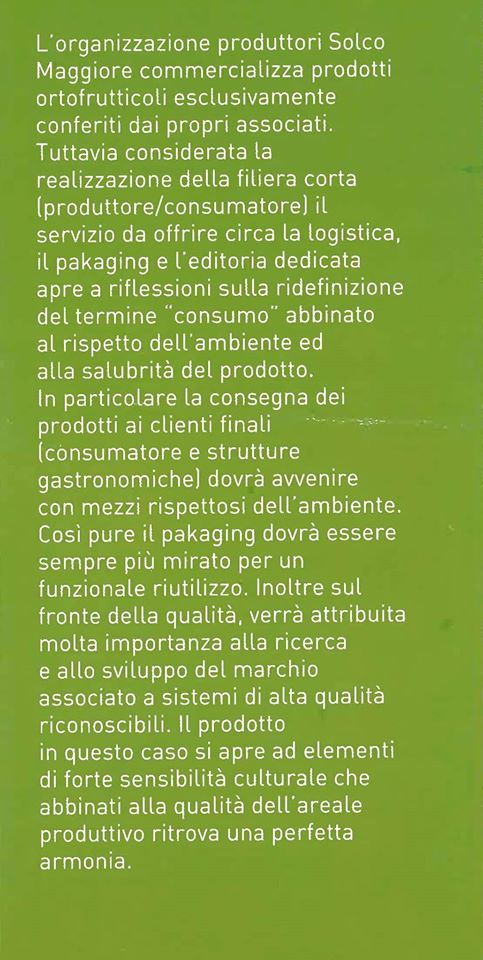 L'organizzazione produttori Solco Maggiore commercializza prodotti ortofrutticoli esclusivamente conferiti dai propri associati. Tuttavia considerata la realizzazione della filiera corta (produttore/consumatore) il servizio da offrire circa la logistica, il pakaging e l'editoria dedicata apre a riflessioni sulla ridefinizione del termine "consumo" abbinato al rispetto dell'ambiente ed alla salubrità del prodotto.
In particolare la consegna dei prodotti ai clienti finali (consumatore e strutture gastronomiche) dovrà avvenire con mezzi rispettosi dell'ambiente. Così pure il pakaging dovrà essere sempre più mirato per un funzionale riutilizzo. Inoltre sul fronte della qualità, verrà attribuita molta importanza alla ricerca e allo sviluppo del marchio associato a sistemi di alta qualità riconoscibili. Il prodotto in questo caso si apre ad elementi di forte sensibilità culturale che abbinati alla qualità dell'areale produttivo ritrova una perfetta armonia.